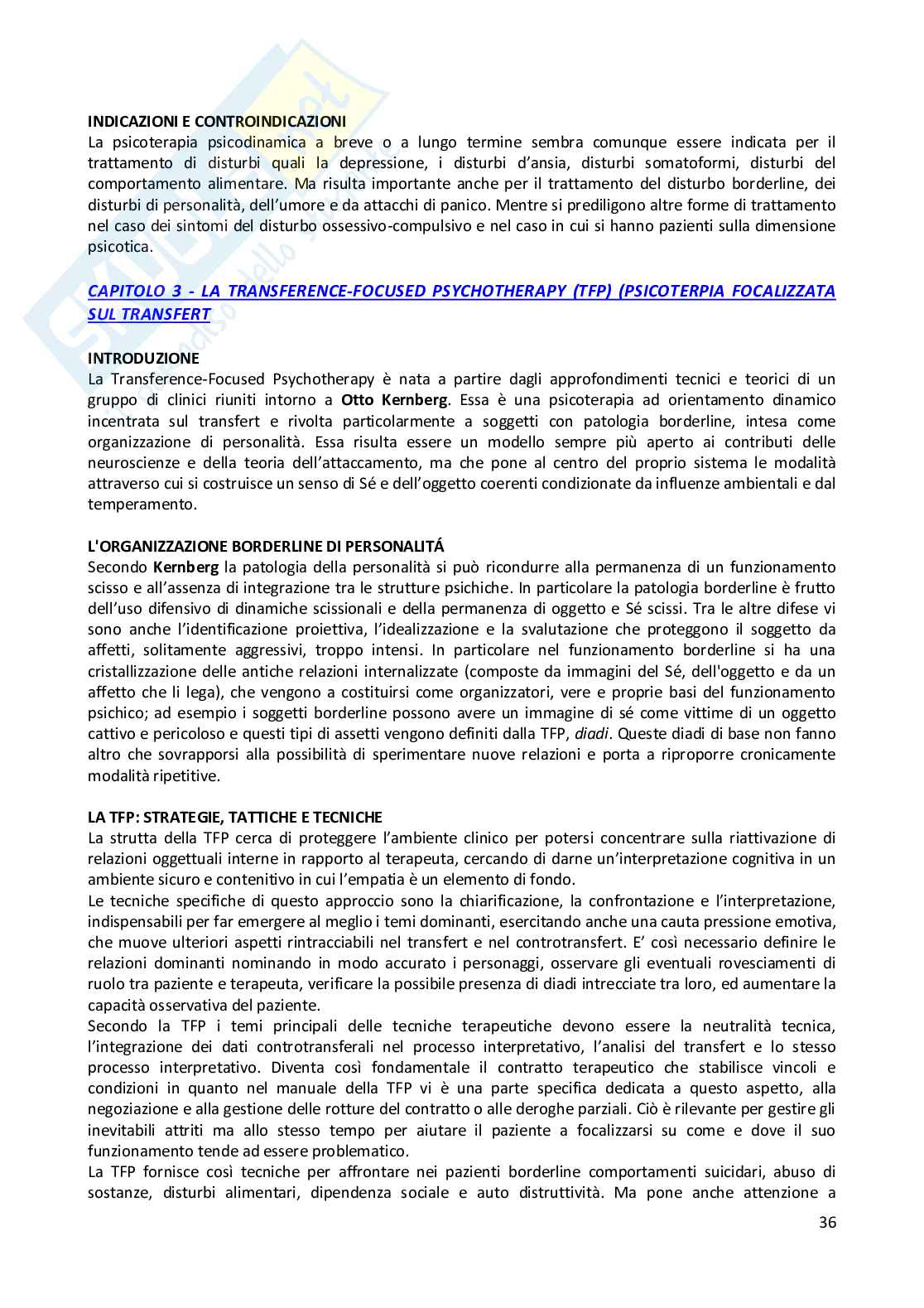 INDICAZIONI E CONTROINDICAZIONI
La psicoterapia psicodinamica a breve o a lungo termine sembra comunque essere indicata per il trattamento di disturbi quali la depressione, i disturbi d'ansia, disturbi somatoformi, disturbi del comportamento alimentare. Ma risulta importante anche per il trattamento del disturbo borderline, dei disturbi di personalità, dell'umore e da attacchi di panico. Mentre si prediligono altre forme di trattamento nel caso dei sintomi del disturbo ossessivo-compulsivo e nel caso in cui si hanno pazienti sulla dimensione psicotica.

CAPITOLO 3 - LA TRANSFERENCE-FOCUSED PSYCHOTHERAPY (TFP) (PSICOTERPIA FOCALIZZATA SUL TRANSFERT

INTRODUZIONE
La Transference-Focused Psychotherapy è nata a partire dagli approfondimenti tecnici e teorici di un gruppo di clinici riuniti intorno a Otto Kernberg. Essa è una psicoterapia ad orientamento dinamico incentrata sul transfert e rivolta particolarmente a soggetti con patologia borderline, intesa come organizzazione di personalità. Essa risulta essere un modello sempre più aperto ai contributi delle neuroscienze e della teoria dell'attaccamento, ma che pone al centro del proprio sistema le modalità attraverso cui si costruisce un senso di Sé e dell'oggetto coerenti condizionate da influenze ambientali e dal temperamento.

L'ORGANIZZAZIONE BORDERLINE DI PERSONALITÁ
Secondo Kernberg la patologia della personalità si può ricondurre alla permanenza di un funzionamento scisso e all'assenza di integrazione tra le strutture psichiche. In particolare la patologia borderline è frutto dell'uso difensivo di dinamiche scissionali e della permanenza di oggetto e Sé scissi. Tra le altre difese vi sono anche l'identificazione proiettiva, l'idealizzazione e la svalutazione che proteggono il soggetto da affetti, solitamente aggressivi, troppo intensi. In particolare nel funzionamento borderline si ha una cristallizzazione delle antiche relazioni internalizzate (composte da immagini del Sé, dell'oggetto e da un affetto che li lega), che vengono a costituirsi come organizzatori, vere e proprie basi del funzionamento psichico; ad esempio i soggetti borderline possono avere un immagine di sé come vittime di un oggetto cattivo e pericoloso e questi tipi di assetti vengono definiti dalla TFP, diadi. Queste diadi di base non fanno altro che sovrapporsi alla possibilità di sperimentare nuove relazioni e porta a riproporre cronicamente modalità ripetitive.

LA TFP: STRATEGIE, TATTICHE E TECNICHE
La strutta della TFP cerca di proteggere l'ambiente clinico per potersi concentrare sulla riattivazione di relazioni oggettuali interne in rapporto al terapeuta, cercando di darne un'interpretazione cognitiva in un ambiente sicuro e contenitivo in cui l'empatia è un elemento di fondo.
Le tecniche specifiche di questo approccio sono la chiarificazione, la confrontazione e l'interpretazione, indispensabili per far emergere al meglio i temi dominanti, esercitando anche una cauta pressione emotiva, che muove ulteriori aspetti rintracciabili nel transfert e nel controtransfert. E' così necessario definire le relazioni dominanti nominando in modo accurato i personaggi, osservare gli eventuali rovesciamenti di ruolo tra paziente e terapeuta, verificare la possibile presenza di diadi intrecciate tra loro, ed aumentare la capacità osservativa del paziente.
Secondo la TFP i temi principali delle tecniche terapeutiche devono essere la neutralità tecnica, l'integrazione dei dati controtransferali nel processo interpretativo, l'analisi del transfert e lo stesso processo interpretativo. Diventa così fondamentale il contratto terapeutico che stabilisce vincoli e condizioni in quanto nel manuale della TFP vi è una parte specifica dedicata a questo aspetto, alla negoziazione e alla gestione delle rotture del contratto o alle deroghe parziali. Ciò è rilevante per gestire gli inevitabili attriti ma allo stesso tempo per aiutare il paziente a focalizzarsi su come e dove il suo funzionamento tende ad essere problematico.
La TFP fornisce così tecniche per affrontare nei pazienti borderline comportamenti suicidari, abuso di sostanze, disturbi alimentari, dipendenza sociale e auto distruttività. Ma pone anche attenzione a

36